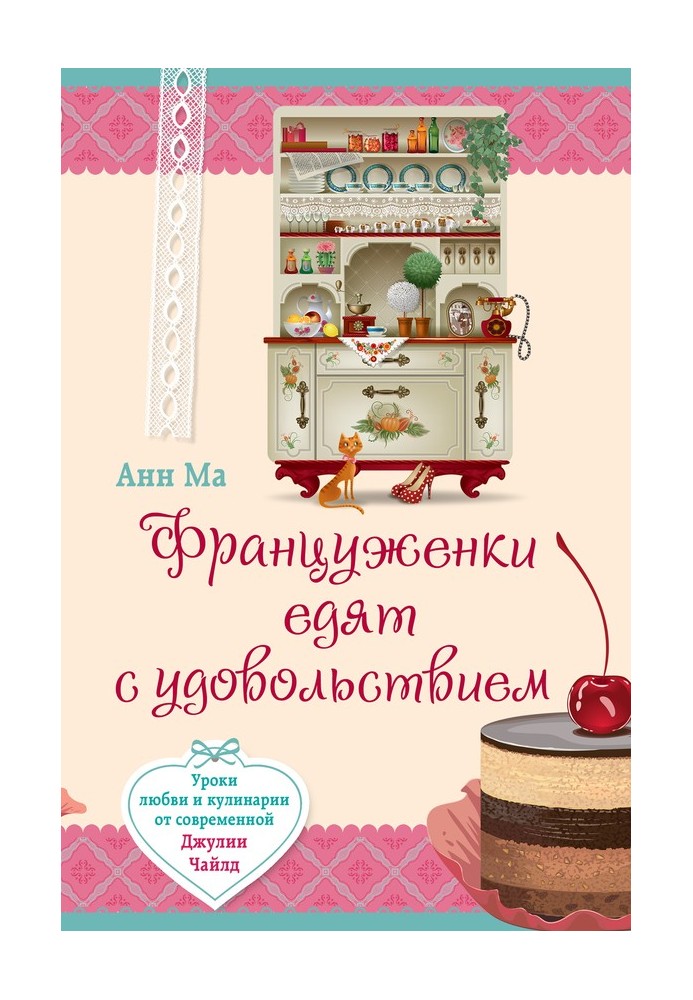 Анн Ма

Француженки едят с удовольствием

Уроки любви и кулинарии от современной Джулии Чайлд